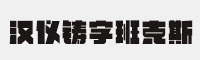 汉仪铸字班克斯